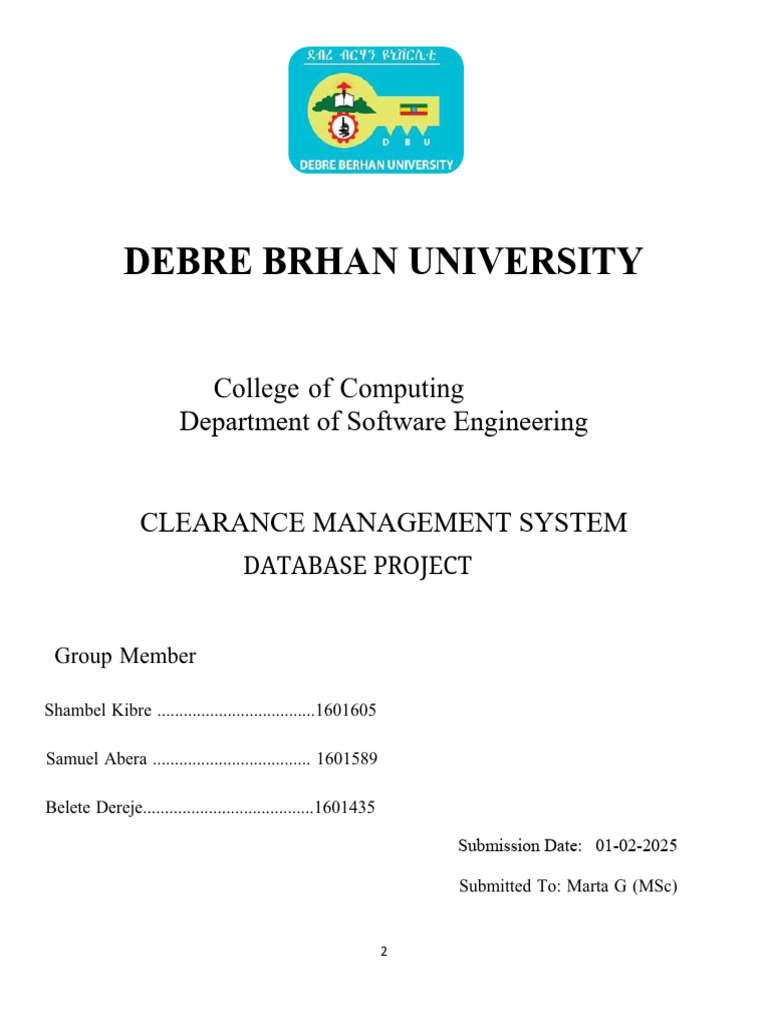 ደብረ ብርሃን ዩኒቨርሲቲ
D B U
DEBRE BERHAN UNIVERSITY

DEBRE BRHAN UNIVERSITY

College of Computing
Department of Software Engineering

CLEARANCE MANAGEMENT SYSTEM
DATABASE PROJECT

Group Member

Shambel Kibre ....................................1601605

Samuel Abera .................................... 1601589

Belete Dereje.......................................1601435

Submission Date: 01-02-2025

Submitted To: Marta G (MSc)

2